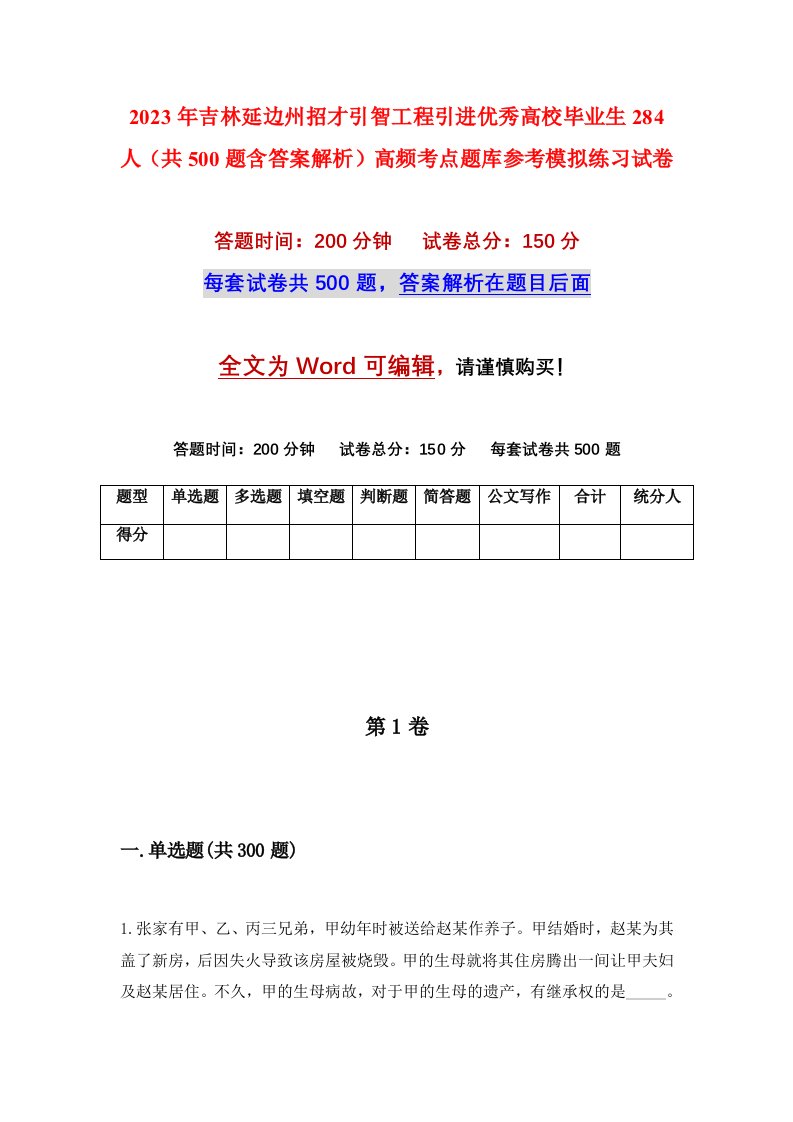 2023年吉林延边州招才引智工程引进优秀高校毕业生284人（共500题含答案解析）高频考点题库参考模拟练习试卷

答题时间：200分钟　试卷总分：150分

每套试卷共500题，答案解析在题目后面

全文为Word可编辑，请谨慎购买！

答题时间：200分钟　试卷总分：150分　每套试卷共500题

| 题型 | 单选题 | 多选题 | 填空题 | 判断题 | 简答题 | 公文写作 | 合计 | 统分人 |
|---|---|---|---|---|---|---|---|---|
| 得分 | | | | | | | | |

第1卷

一.单选题(共300题)

1.张家有甲、乙、丙三兄弟，甲幼年时被送给赵某作养子。甲结婚时，赵某为其盖了新房，后因失火导致该房屋被烧毁。甲的生母就将其住房腾出一间让甲夫妇及赵某居住。不久，甲的生母病故，对于甲的生母的遗产，有继承权的是_____。